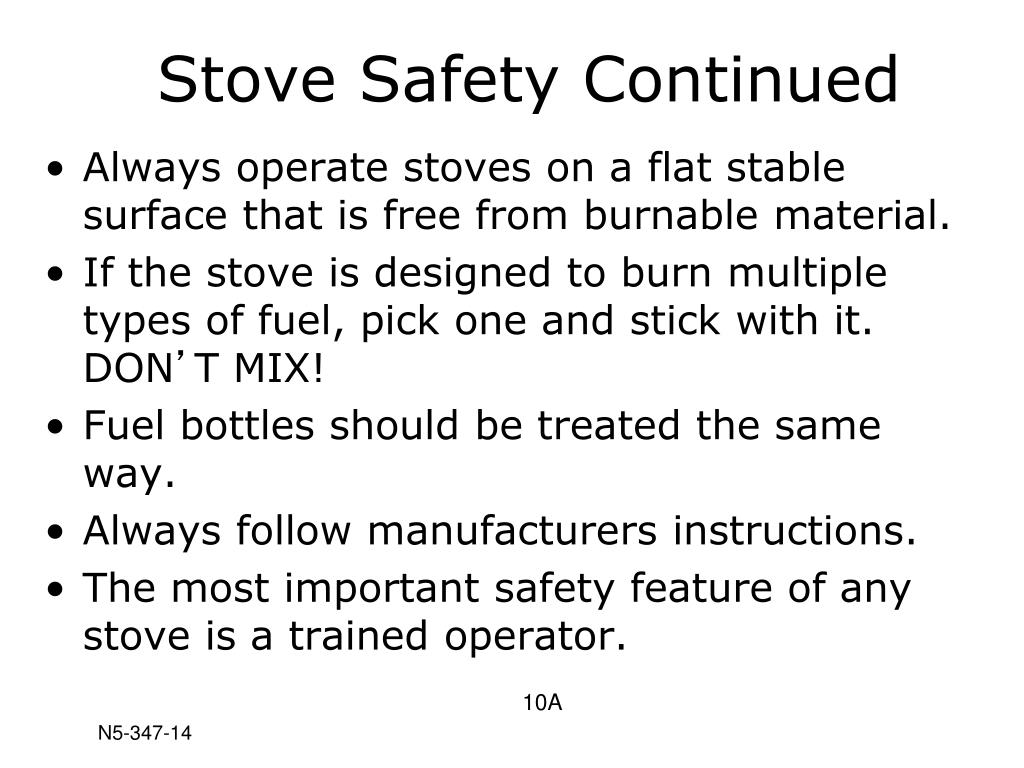 Stove Safety Continued

• Always operate stoves on a flat stable surface that is free from burnable material.
• If the stove is designed to burn multiple types of fuel, pick one and stick with it. DON’T MIX!
• Fuel bottles should be treated the same way.
• Always follow manufacturers instructions.
• The most important safety feature of any stove is a trained operator.

10A

N5-347-14